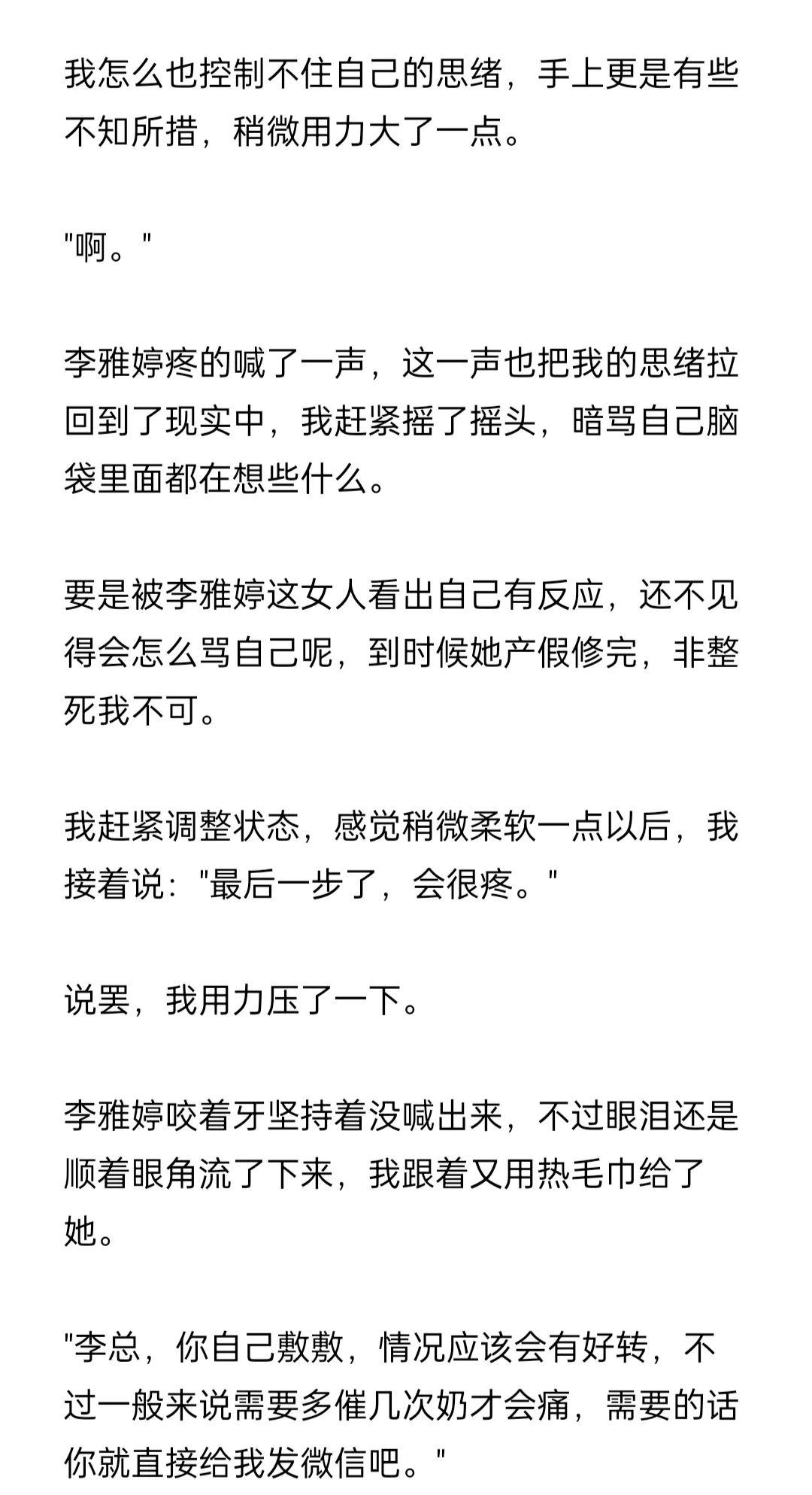 我怎么也控制不住自己的思绪，手上更是有些不知所措，稍微用力大了一点。

"啊。"

李雅婷疼的喊了一声，这一声也把我的思绪拉回到了现实中，我赶紧摇了摇头，暗骂自己脑袋里面都在想些什么。

要是被李雅婷这女人看出自己有反应，还不见得会怎么骂自己呢，到时候她产假修完，非整死我不可。

我赶紧调整状态，感觉稍微柔软一点以后，我接着说："最后一步了，会很疼。"

说罢，我用力压了一下。

李雅婷咬着牙坚持着没喊出来，不过眼泪还是顺着眼角流了下来，我跟着又用热毛巾给了她。

"李总，你自己敷敷，情况应该会有好转，不过一般来说需要多催几次奶才会痛，需要的话你就直接给我发微信吧。"